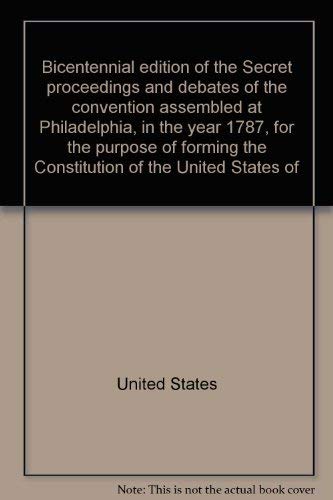 Bicentennial edition of the Secret proceedings and debates of the convention assembled at Philadelphia, in the year 1787, for the purpose of forming the Constitution of the United States of

United States

Note: This is not the actual book cover